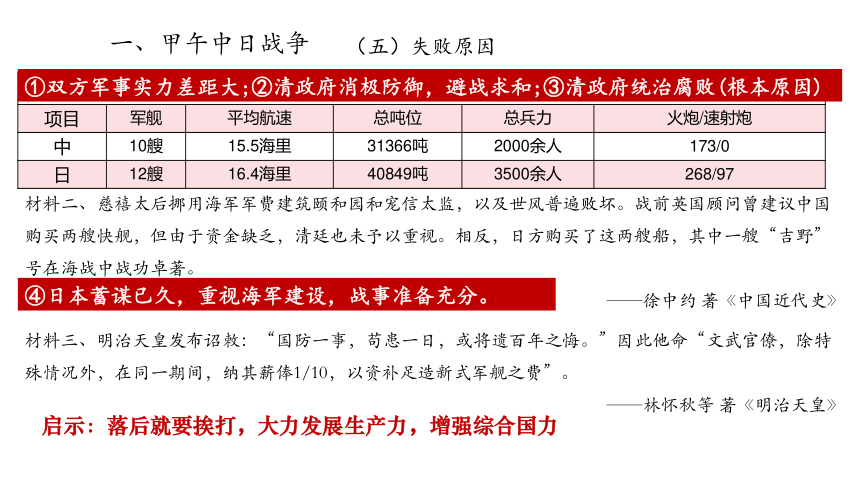 一、甲午中日战争　（五）失败原因

①双方军事实力差距大；②清政府消极防御，避战求和；③清政府统治腐败（根本原因）

| 项目 | 军舰 | 平均航速 | 总吨位 | 总兵力 | 火炮/速射炮 |
|---|---|---|---|---|---|
| 中 | 10艘 | 15.5海里 | 31366吨 | 2000余人 | 173/0 |
| 日 | 12艘 | 16.4海里 | 40849吨 | 3500余人 | 268/97 |

材料二、慈禧太后挪用海军军费建筑颐和园和宠信太监，以及世风普遍败坏。战前英国顾问曾建议中国购买两艘快舰，但由于资金缺乏，清廷也未予以重视。相反，日方购买了这两艘船，其中一艘“吉野”号在海战中战功卓著。

④日本蓄谋已久，重视海军建设，战事准备充分。

——徐中约 著《中国近代史》

材料三、明治天皇发布诏敕：“国防一事，苟患一日，或将遗百年之悔。”因此他命“文武官僚，除特殊情况外，在同一期间，纳其薪俸1/10，以资补足造新式军舰之费”。

——林怀秋等 著《明治天皇》

启示：落后就要挨打，大力发展生产力，增强综合国力